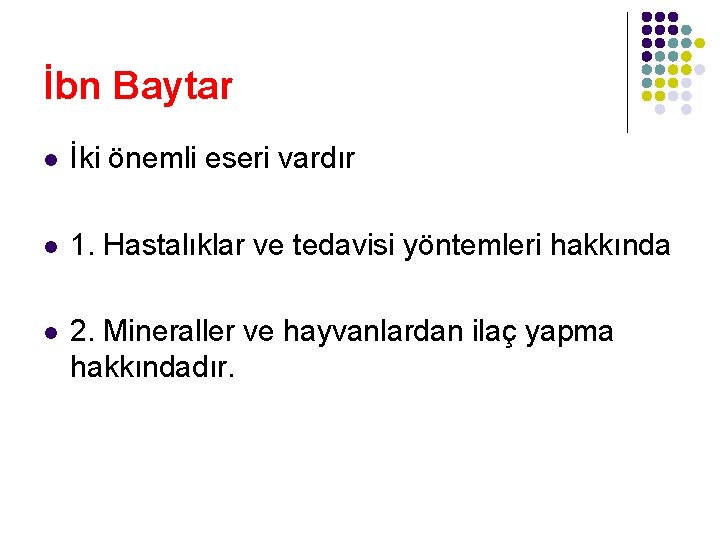 İbn Baytar

İki önemli eseri vardır

1. Hastalıklar ve tedavisi yöntemleri hakkında

2. Mineraller ve hayvanlardan ilaç yapma hakkındadır.